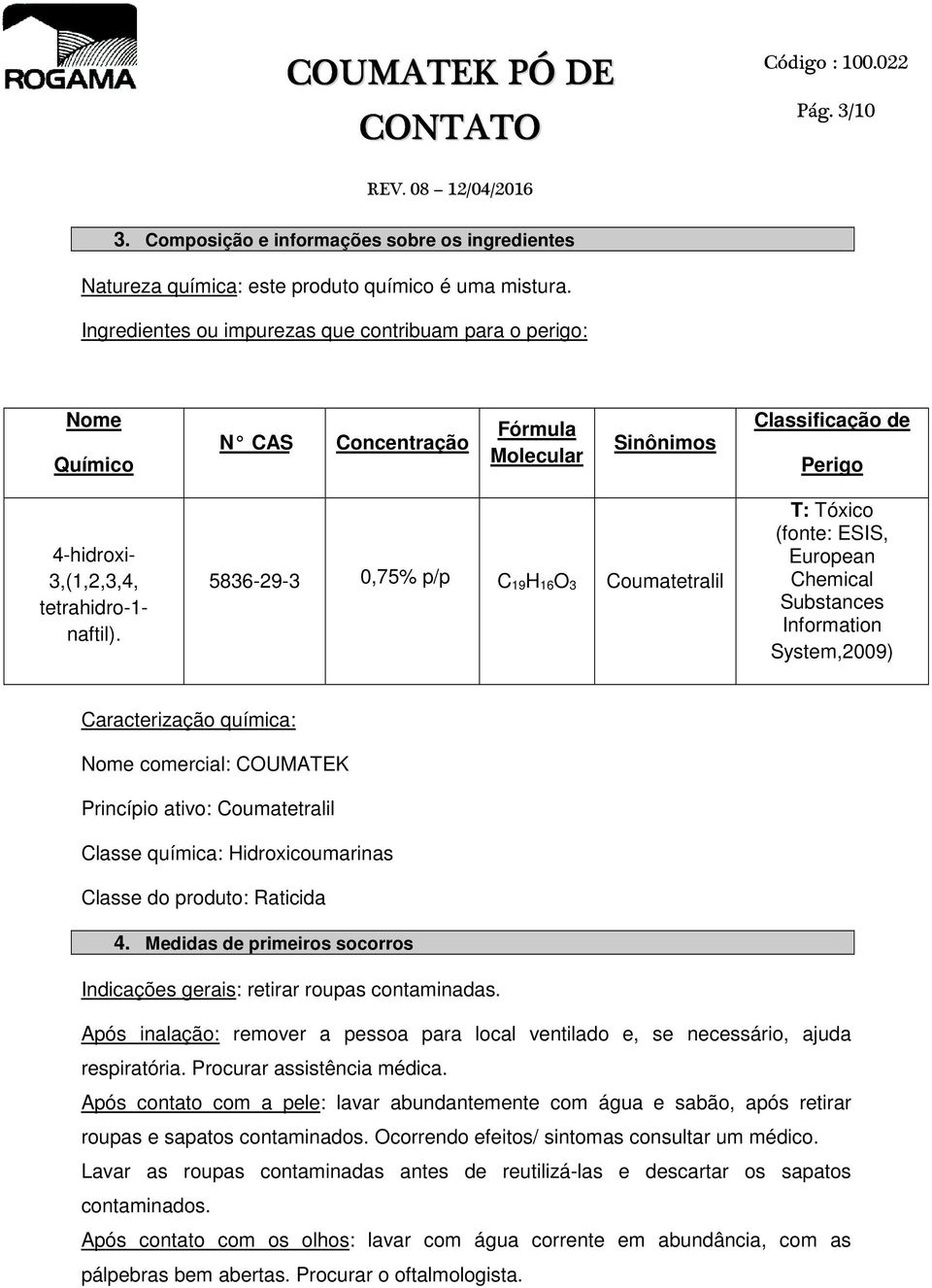 ROGAMA

COUMATEK PÓ DE CONTATO

Código : 100.022

Pág. 3/10

REV. 08 – 12/04/2016

3. Composição e informações sobre os ingredientes

Natureza química: este produto químico é uma mistura.

Ingredientes ou impurezas que contribuam para o perigo:

| Nome Químico | N° CAS | Concentração | Fórmula Molecular | Sinônimos | Classificação de Perigo |
|---|---|---|---|---|---|
| 4-hidroxi-3,(1,2,3,4, tetrahidro-1-naftil). | 5836-29-3 | 0,75% p/p | $C_{19}H_{16}O_3$ | Coumatetralil | T: Tóxico (fonte: ESIS, European Chemical Substances Information System,2009) |

Caracterização química:

Nome comercial: COUMATEK

Princípio ativo: Coumatetralil

Classe química: Hidroxicoumarinas

Classe do produto: Raticida

4. Medidas de primeiros socorros

Indicações gerais: retirar roupas contaminadas.

Após inalação: remover a pessoa para local ventilado e, se necessário, ajuda respiratória. Procurar assistência médica.

Após contato com a pele: lavar abundantemente com água e sabão, após retirar roupas e sapatos contaminados. Ocorrendo efeitos/ sintomas consultar um médico. Lavar as roupas contaminadas antes de reutilizá-las e descartar os sapatos contaminados.

Após contato com os olhos: lavar com água corrente em abundância, com as pálpebras bem abertas. Procurar o oftalmologista.